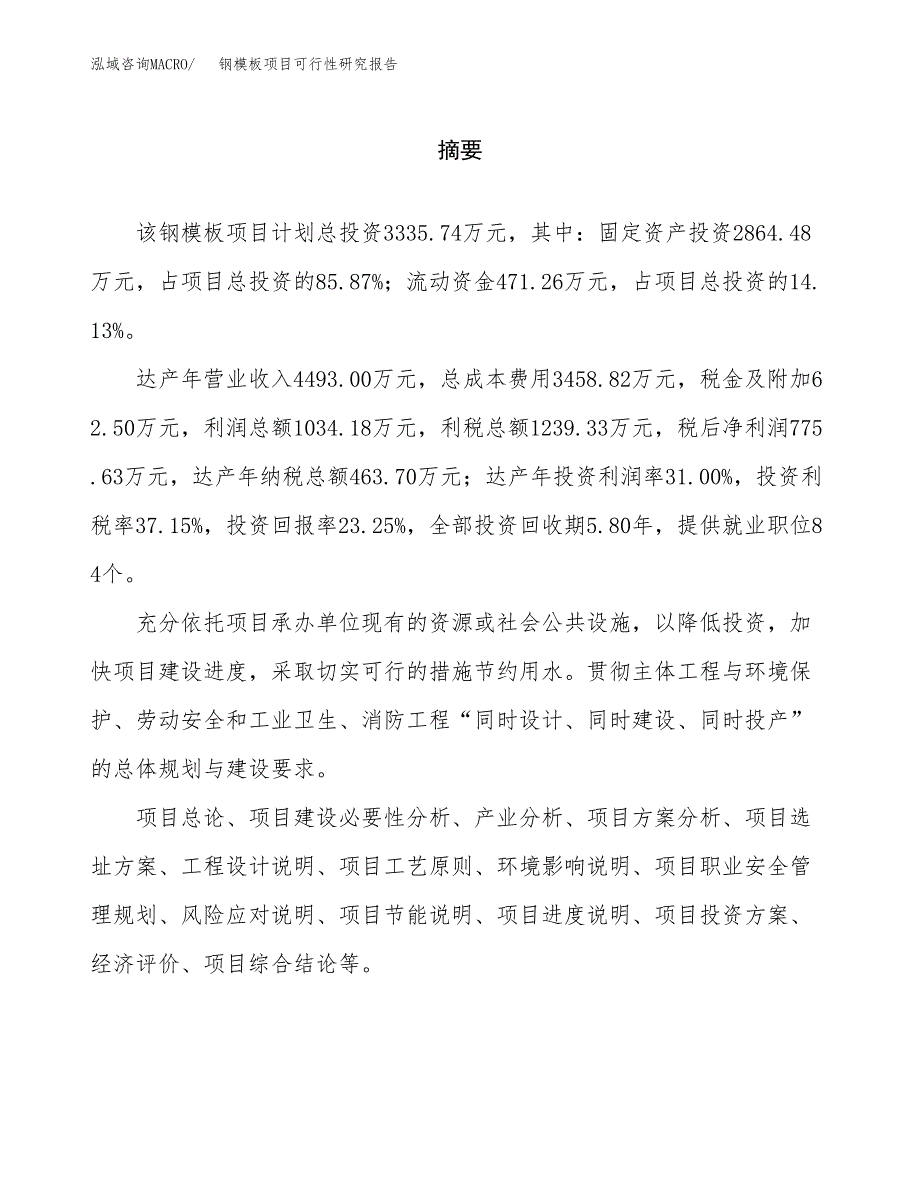 泓域咨询MACRO/　钢模板项目可行性研究报告

摘要

该钢模板项目计划总投资3335.74万元，其中：固定资产投资2864.48万元，占项目总投资的85.87%；流动资金471.26万元，占项目总投资的14.13%。

达产年营业收入4493.00万元，总成本费用3458.82万元，税金及附加62.50万元，利润总额1034.18万元，利税总额1239.33万元，税后净利润775.63万元，达产年纳税总额463.70万元；达产年投资利润率31.00%，投资利税率37.15%，投资回报率23.25%，全部投资回收期5.80年，提供就业职位84个。

充分依托项目承办单位现有的资源或社会公共设施，以降低投资，加快项目建设进度，采取切实可行的措施节约用水。贯彻主体工程与环境保护、劳动安全和工业卫生、消防工程“同时设计、同时建设、同时投产”的总体规划与建设要求。

项目总论、项目建设必要性分析、产业分析、项目方案分析、项目选址方案、工程设计说明、项目工艺原则、环境影响说明、项目职业安全管理规划、风险应对说明、项目节能说明、项目进度说明、项目投资方案、经济评价、项目综合结论等。